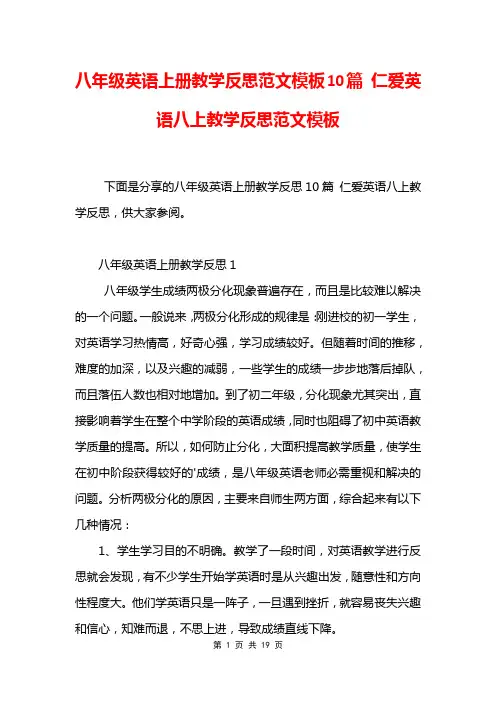 八年级英语上册教学反思范文模板10篇 仁爱英语八上教学反思范文模板

下面是分享的八年级英语上册教学反思10篇 仁爱英语八上教学反思，供大家参阅。

八年级英语上册教学反思1

八年级学生成绩两极分化现象普遍存在，而且是比较难以解决的一个问题。一般说来，两极分化形成的规律是：刚进校的初一学生，对英语学习热情高，好奇心强，学习成绩较好。但随着时间的推移，难度的加深，以及兴趣的减弱，一些学生的成绩一步步地落后掉队，而且落伍人数也相对地增加。到了初二年级，分化现象尤其突出，直接影响着学生在整个中学阶段的英语成绩，同时也阻碍了初中英语教学质量的提高。所以，如何防止分化，大面积提高教学质量，使学生在初中阶段获得较好的'成绩，是八年级英语老师必需重视和解决的问题。分析两极分化的原因，主要来自师生两方面，综合起来有以下几种情况：

1、学生学习目的不明确。教学了一段时间，对英语教学进行反思就会发现，有不少学生开始学英语时是从兴趣出发，随意性和方向性程度大。他们学英语只是一阵子，一旦遇到挫折，就容易丧失兴趣和信心，知难而退，不思上进，导致成绩直线下降。

第 1 页 共 19 页